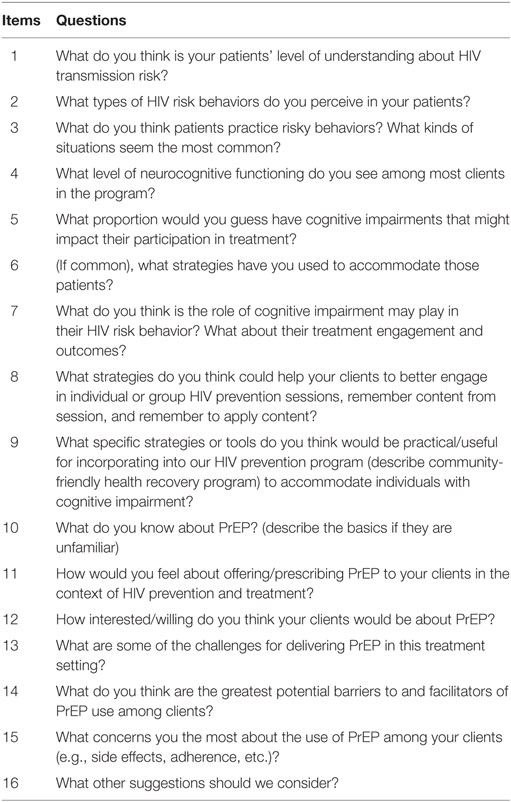 | Items | Questions |
|---|---|
| 1 | What do you think is your patients' level of understanding about HIV transmission risk? |
| 2 | What types of HIV risk behaviors do you perceive in your patients? |
| 3 | What do you think patients practice risky behaviors? What kinds of situations seem the most common? |
| 4 | What level of neurocognitive functioning do you see among most clients in the program? |
| 5 | What proportion would you guess have cognitive impairments that might impact their participation in treatment? |
| 6 | (If common), what strategies have you used to accommodate those patients? |
| 7 | What do you think is the role of cognitive impairment may play in their HIV risk behavior? What about their treatment engagement and outcomes? |
| 8 | What strategies do you think could help your clients to better engage in individual or group HIV prevention sessions, remember content from session, and remember to apply content? |
| 9 | What specific strategies or tools do you think would be practical/useful for incorporating into our HIV prevention program (describe community-friendly health recovery program) to accommodate individuals with cognitive impairment? |
| 10 | What do you know about PrEP? (describe the basics if they are unfamiliar) |
| 11 | How would you feel about offering/prescribing PrEP to your clients in the context of HIV prevention and treatment? |
| 12 | How interested/willing do you think your clients would be about PrEP? |
| 13 | What are some of the challenges for delivering PrEP in this treatment setting? |
| 14 | What do you think are the greatest potential barriers to and facilitators of PrEP use among clients? |
| 15 | What concerns you the most about the use of PrEP among your clients (e.g., side effects, adherence, etc.)? |
| 16 | What other suggestions should we consider? |